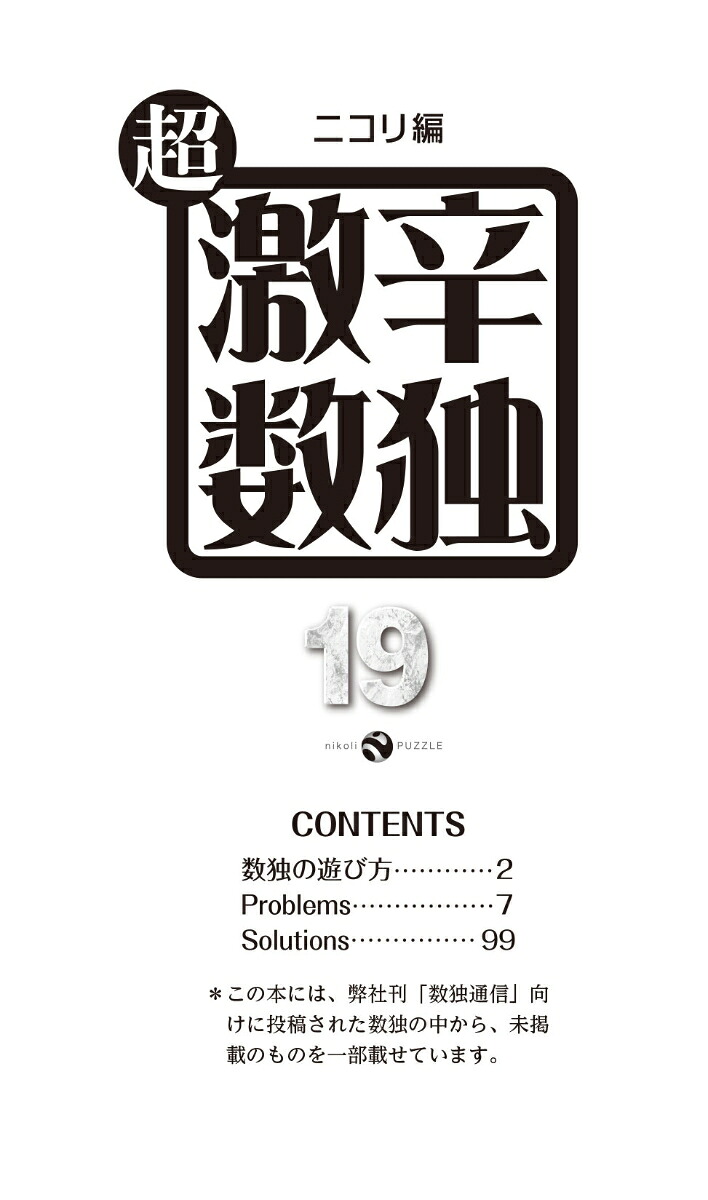 ニコリ編

超

激辛
数独

19

nikoli PUZZLE

CONTENTS
数独の遊び方 2
Problems 7
Solutions 99

＊この本には、弊社刊「数独通信」向けに投稿された数独の中から、未掲載のものを一部載せています。